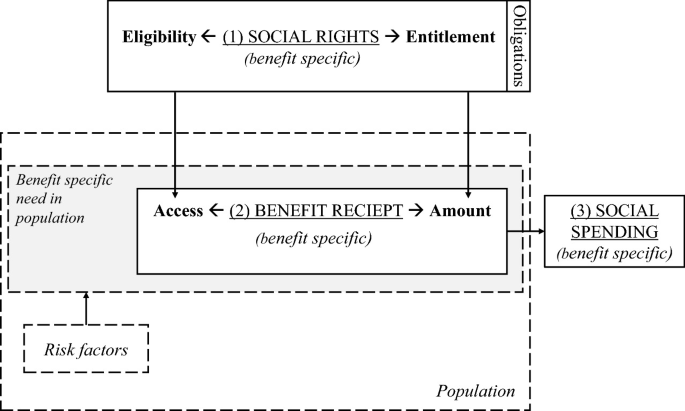 Eligibility ← (1) SOCIAL RIGHTS → Entitlement
(benefit specific)

Obligations

Benefit specific need in population

Access ← (2) BENEFIT RECIEPT → Amount
(benefit specific)

(3) SOCIAL SPENDING
(benefit specific)

Risk factors

Population